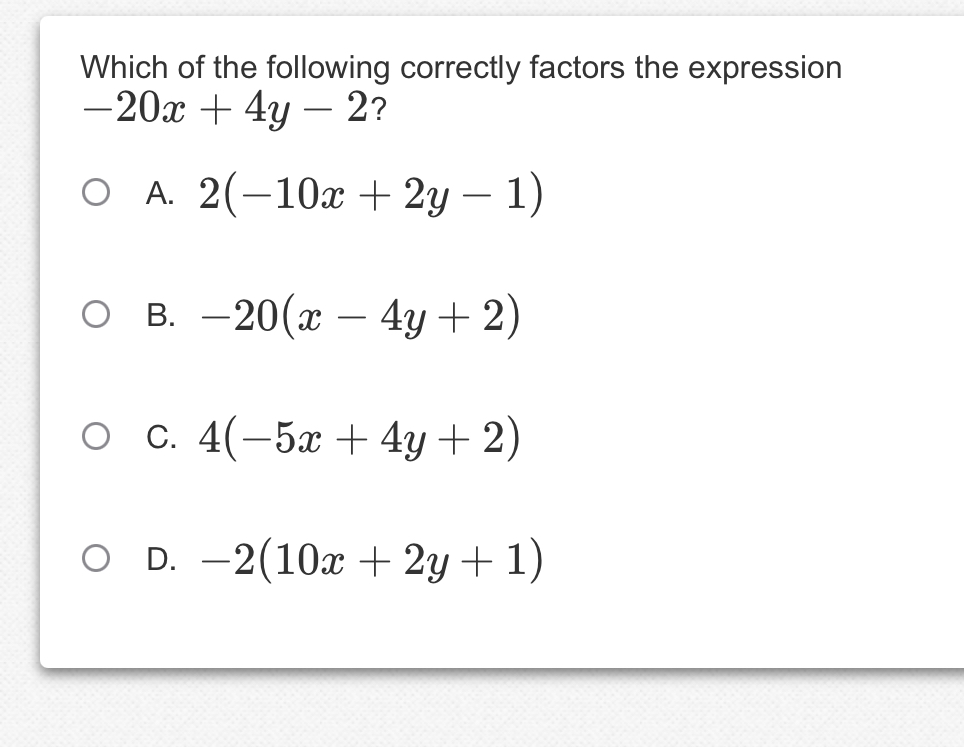 Which of the following correctly factors the expression $-20x + 4y - 2$?

A. $2(-10x + 2y - 1)$

B. $-20(x - 4y + 2)$

C. $4(-5x + 4y + 2)$

D. $-2(10x + 2y + 1)$